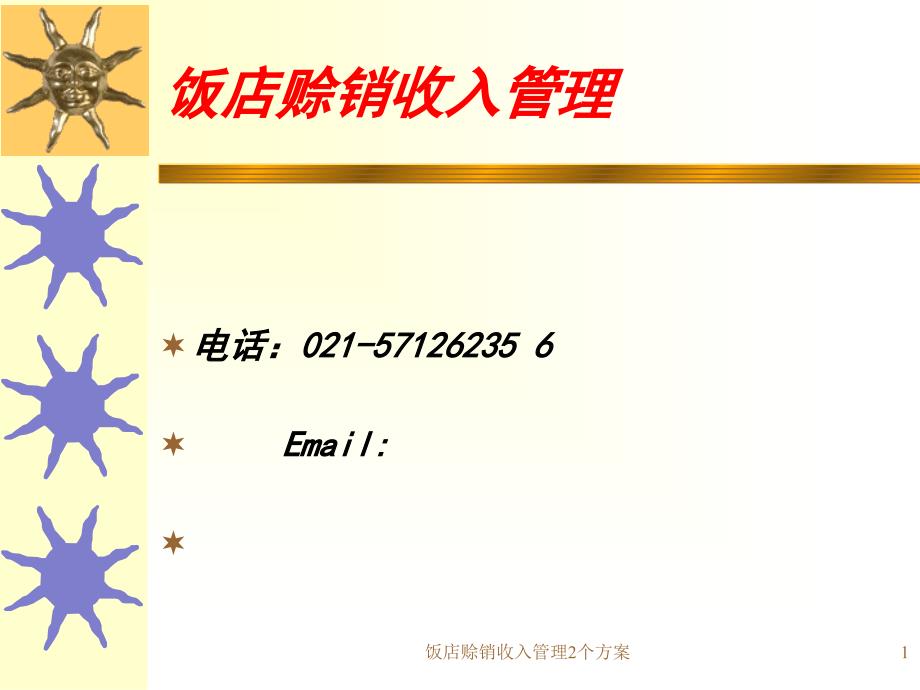 饭店赊销收入管理

电话：021-57126235 6

Email:

饭店赊销收入管理2个方案

1